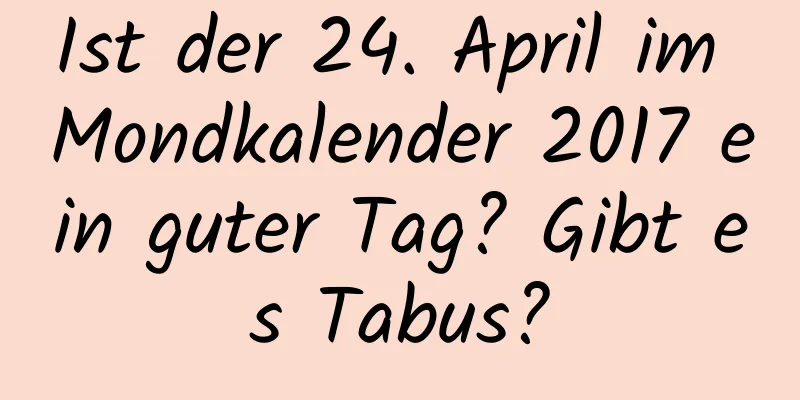 Ist der 24. April im Mondkalender 2017 ein guter Tag? Gibt es Tabus?